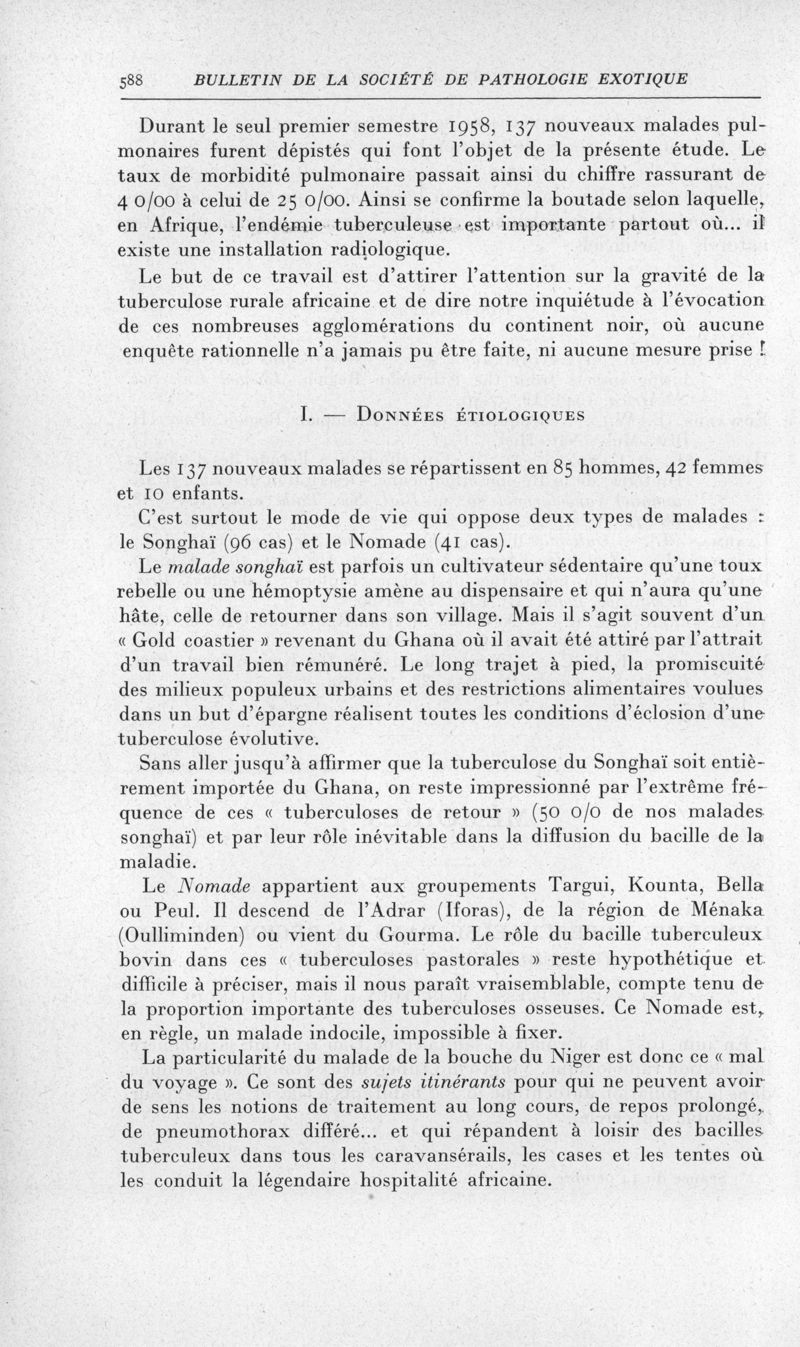 588 BULLETIN DE LA SOCIÉTÉ DE PATHOLOGIE EXOTIQUE

Durant le seul premier semestre 1958, 137 nouveaux malades pulmonaires furent dépistés qui font l'objet de la présente étude. Le taux de morbidité pulmonaire passait ainsi du chiffre rassurant de 4 0/00 à celui de 25 0/00. Ainsi se confirme la boutade selon laquelle, en Afrique, l'endémie tuberculeuse est importante partout où... il existe une installation radiologique.

Le but de ce travail est d'attirer l'attention sur la gravité de la tuberculose rurale africaine et de dire notre inquiétude à l'évocation de ces nombreuses agglomérations du continent noir, où aucune enquête rationnelle n'a jamais pu être faite, ni aucune mesure prise !

I. — Données étiologiques

Les 137 nouveaux malades se répartissent en 85 hommes, 42 femmes et 10 enfants.

C'est surtout le mode de vie qui oppose deux types de malades : le Songhaï (96 cas) et le Nomade (41 cas).

Le malade songhaï est parfois un cultivateur sédentaire qu'une toux rebelle ou une hémoptysie amène au dispensaire et qui n'aura qu'une hâte, celle de retourner dans son village. Mais il s'agit souvent d'un « Gold coastier » revenant du Ghana où il avait été attiré par l'attrait d'un travail bien rémunéré. Le long trajet à pied, la promiscuité des milieux populeux urbains et des restrictions alimentaires voulues dans un but d'épargne réalisent toutes les conditions d'éclosion d'une tuberculose évolutive.

Sans aller jusqu'à affirmer que la tuberculose du Songhaï soit entièrement importée du Ghana, on reste impressionné par l'extrême fréquence de ces « tuberculoses de retour » (50 0/0 de nos malades songhaï) et par leur rôle inévitable dans la diffusion du bacille de la maladie.

Le Nomade appartient aux groupements Targui, Kounta, Bella ou Peul. Il descend de l'Adrar (Iforas), de la région de Ménaka (Oulliminden) ou vient du Gourma. Le rôle du bacille tuberculeux bovin dans ces « tuberculoses pastorales » reste hypothétique et difficile à préciser, mais il nous paraît vraisemblable, compte tenu de la proportion importante des tuberculoses osseuses. Ce Nomade est, en règle, un malade indocile, impossible à fixer.

La particularité du malade de la bouche du Niger est donc ce « mal du voyage ». Ce sont des sujets itinérants pour qui ne peuvent avoir de sens les notions de traitement au long cours, de repos prolongé, de pneumothorax différé... et qui répandent à loisir des bacilles tuberculeux dans tous les caravansérails, les cases et les tentes où les conduit la légendaire hospitalité africaine.